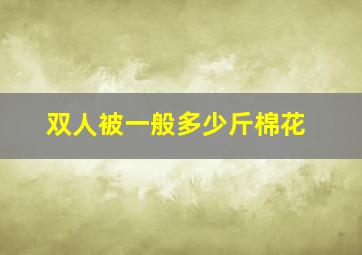 双人被一般多少斤棉花